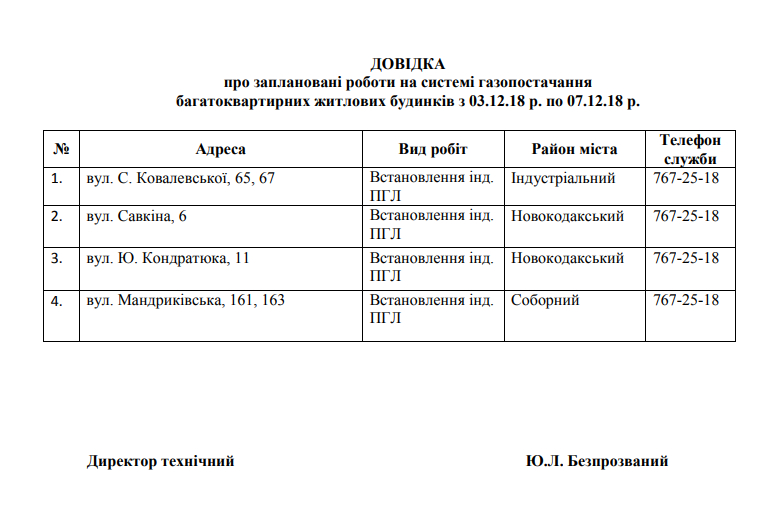 ДОВІДКА
про заплановані роботи на системі газопостачання багатоквартирних житлових будинків з 03.12.18 р. по 07.12.18 р.

| № | Адреса | Вид робіт | Район міста | Телефон служби |
|---|---|---|---|---|
| 1. | вул. С. Ковалевської, 65, 67 | Встановлення інд. ПГЛ | Індустріальний | 767-25-18 |
| 2. | вул. Савкіна, 6 | Встановлення інд. ПГЛ | Новокодакський | 767-25-18 |
| 3. | вул. Ю. Кондратюка, 11 | Встановлення інд. ПГЛ | Новокодакський | 767-25-18 |
| 4. | вул. Мандриківська, 161, 163 | Встановлення інд. ПГЛ | Соборний | 767-25-18 |

Директор технічний

Ю.Л. Безпрозваний